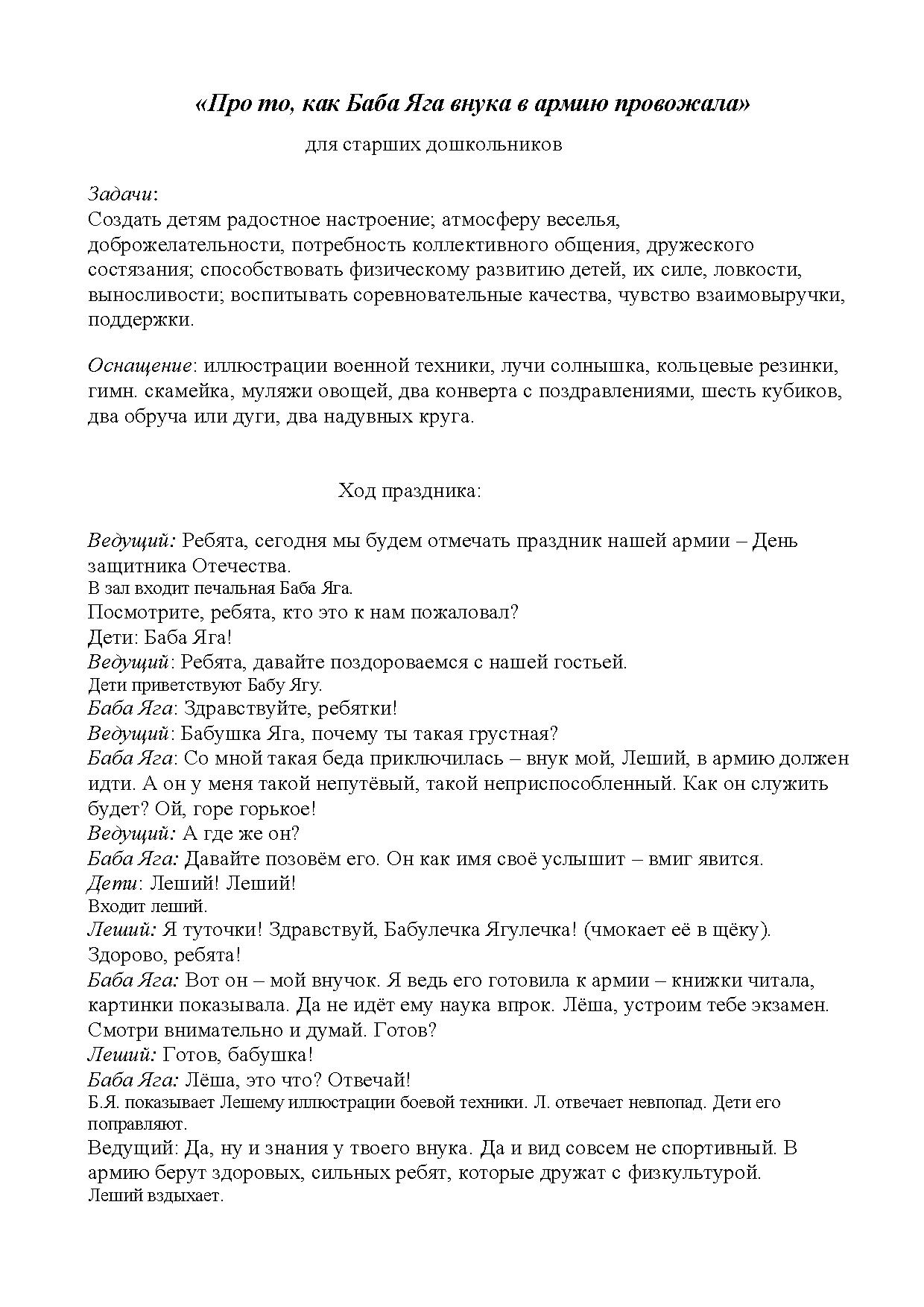 «Про то, как Баба Яга внука в армию провожала»

для старших дошкольников

Задачи:
Создать детям радостное настроение; атмосферу веселья, доброжелательности, потребность коллективного общения, дружеского состязания; способствовать физическому развитию детей, их силе, ловкости, выносливости; воспитывать соревновательные качества, чувство взаимовыручки, поддержки.

Оснащение: иллюстрации военной техники, лучи солнышка, кольцевые резинки, гимн. скамейка, муляжи овощей, два конверта с поздравлениями, шесть кубиков, два обруча или дуги, два надувных круга.

Ход праздника:

Ведущий: Ребята, сегодня мы будем отмечать праздник нашей армии – День защитника Отечества.
В зал входит печальная Баба Яга.
Посмотрите, ребята, кто это к нам пожаловал?
Дети: Баба Яга!
Ведущий: Ребята, давайте поздороваемся с нашей гостьей.
Дети приветствуют Бабу Ягу.
Баба Яга: Здравствуйте, ребятки!
Ведущий: Бабушка Яга, почему ты такая грустная?
Баба Яга: Со мной такая беда приключилась – внук мой, Леший, в армию должен идти. А он у меня такой непутёвый, такой неприспособленный. Как он служить будет? Ой, горе горькое!
Ведущий: А где же он?
Баба Яга: Давайте позовём его. Он как имя своё услышит – вмиг явится.
Дети: Леший! Леший!
Входит леший.
Леший: Я туточки! Здравствуй, Бабулечка Ягулечка! (чмокает её в щёку). Здорово, ребята!
Баба Яга: Вот он – мой внучок. Я ведь его готовила к армии – книжки читала, картинки показывала. Да не идёт ему наука впрок. Лёша, устроим тебе экзамен. Смотри внимательно и думай. Готов?
Леший: Готов, бабушка!
Баба Яга: Лёша, это что? Отвечай!
Б.Я. показывает Лешему иллюстрации боевой техники. Л. отвечает невпопад. Дети его поправляют.
Ведущий: Да, ну и знания у твоего внука. Да и вид совсем не спортивный. В армию берут здоровых, сильных ребят, которые дружат с физкультурой.
Леший вздыхает.